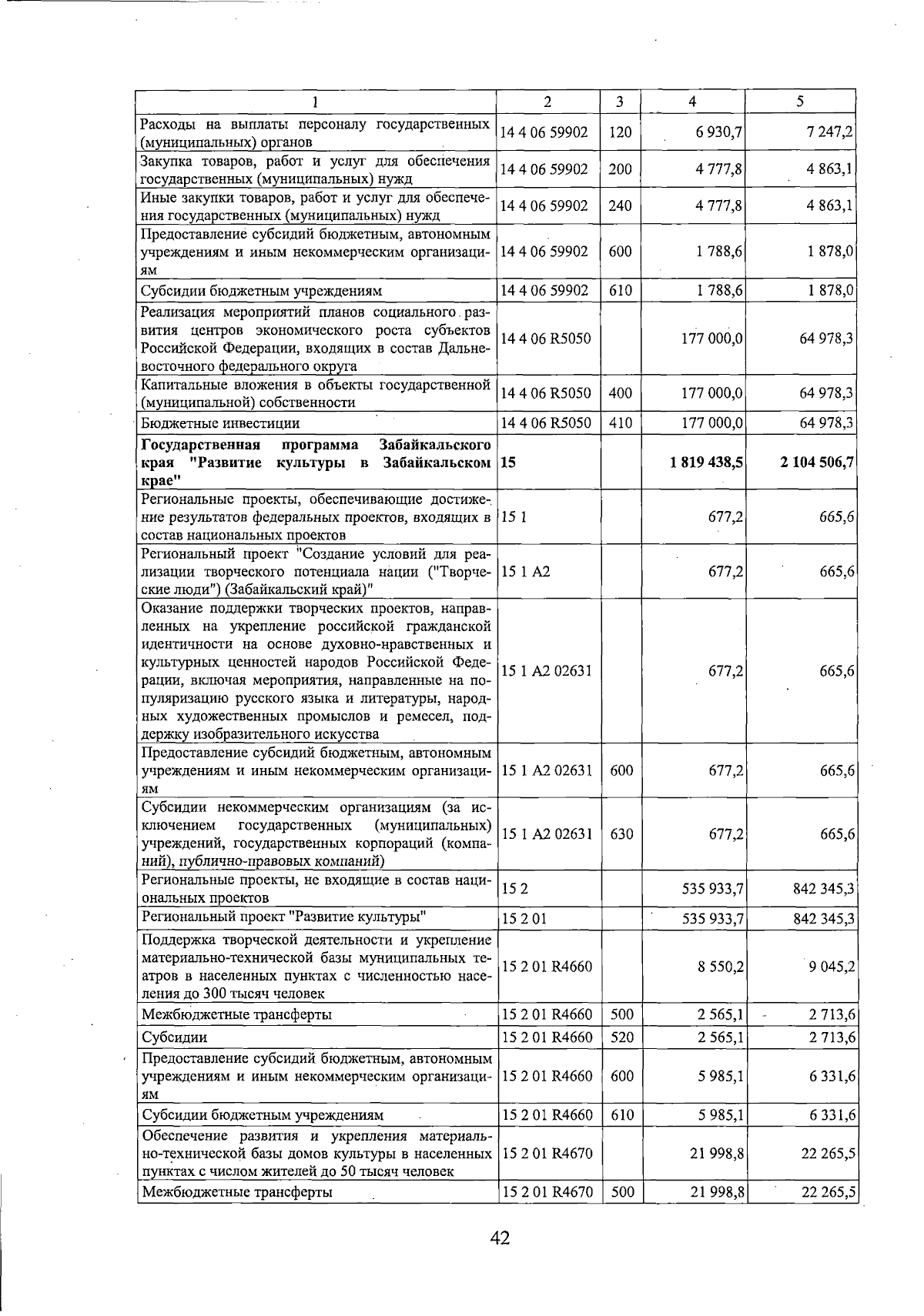 | 1 | 2 | 3 | 4 | 5 |
|---|---|---|---|---|
| Расходы на выплаты персоналу государственных (муниципальных) органов | 14 4 06 59902 | 120 | 6 930,7 | 7 247,2 |
| Закупка товаров, работ и услуг для обеспечения государственных (муниципальных) нужд | 14 4 06 59902 | 200 | 4 777,8 | 4 863,1 |
| Иные закупки товаров, работ и услуг для обеспечения государственных (муниципальных) нужд | 14 4 06 59902 | 240 | 4 777,8 | 4 863,1 |
| Предоставление субсидий бюджетным, автономным учреждениям и иным некоммерческим организациям | 14 4 06 59902 | 600 | 1 788,6 | 1 878,0 |
| Субсидии бюджетным учреждениям | 14 4 06 59902 | 610 | 1 788,6 | 1 878,0 |
| Реализация мероприятий планов социального развития центров экономического роста субъектов Российской Федерации, входящих в состав Дальневосточного федерального округа | 14 4 06 R5050 | | 177 000,0 | 64 978,3 |
| Капитальные вложения в объекты государственной (муниципальной) собственности | 14 4 06 R5050 | 400 | 177 000,0 | 64 978,3 |
| Бюджетные инвестиции | 14 4 06 R5050 | 410 | 177 000,0 | 64 978,3 |
| Государственная программа Забайкальского края "Развитие культуры в Забайкальском крае" | 15 | | 1 819 438,5 | 2 104 506,7 |
| Региональные проекты, обеспечивающие достижение результатов федеральных проектов, входящих в состав национальных проектов | 15 1 | | 677,2 | 665,6 |
| Региональный проект "Создание условий для реализации творческого потенциала нации ("Творческие люди") (Забайкальский край)" | 15 1 A2 | | 677,2 | 665,6 |
| Оказание поддержки творческих проектов, направленных на укрепление российской гражданской идентичности на основе духовно-нравственных и культурных ценностей народов Российской Федерации, включая мероприятия, направленные на популяризацию русского языка и литературы, народных художественных промыслов и ремесел, поддержку изобразительного искусства | 15 1 A2 02631 | | 677,2 | 665,6 |
| Предоставление субсидий бюджетным, автономным учреждениям и иным некоммерческим организациям | 15 1 A2 02631 | 600 | 677,2 | 665,6 |
| Субсидии некоммерческим организациям (за исключением государственных (муниципальных) учреждений, государственных корпораций (компаний), публично-правовых компаний) | 15 1 A2 02631 | 630 | 677,2 | 665,6 |
| Региональные проекты, не входящие в состав национальных проектов | 15 2 | | 535 933,7 | 842 345,3 |
| Региональный проект "Развитие культуры" | 15 2 01 | | 535 933,7 | 842 345,3 |
| Поддержка творческой деятельности и укрепление материально-технической базы муниципальных театров в населенных пунктах с численностью населения до 300 тысяч человек | 15 2 01 R4660 | | 8 550,2 | 9 045,2 |
| Межбюджетные трансферты | 15 2 01 R4660 | 500 | 2 565,1 | 2 713,6 |
| Субсидии | 15 2 01 R4660 | 520 | 2 565,1 | 2 713,6 |
| Предоставление субсидий бюджетным, автономным учреждениям и иным некоммерческим организациям | 15 2 01 R4660 | 600 | 5 985,1 | 6 331,6 |
| Субсидии бюджетным учреждениям | 15 2 01 R4660 | 610 | 5 985,1 | 6 331,6 |
| Обеспечение развития и укрепления материально-технической базы домов культуры в населенных пунктах с числом жителей до 50 тысяч человек | 15 2 01 R4670 | | 21 998,8 | 22 265,5 |
| Межбюджетные трансферты | 15 2 01 R4670 | 500 | 21 998,8 | 22 265,5 |

42